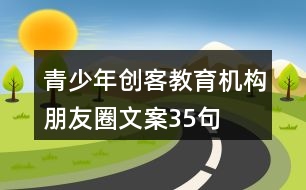 青少年创客教育机构朋友圈文案35句